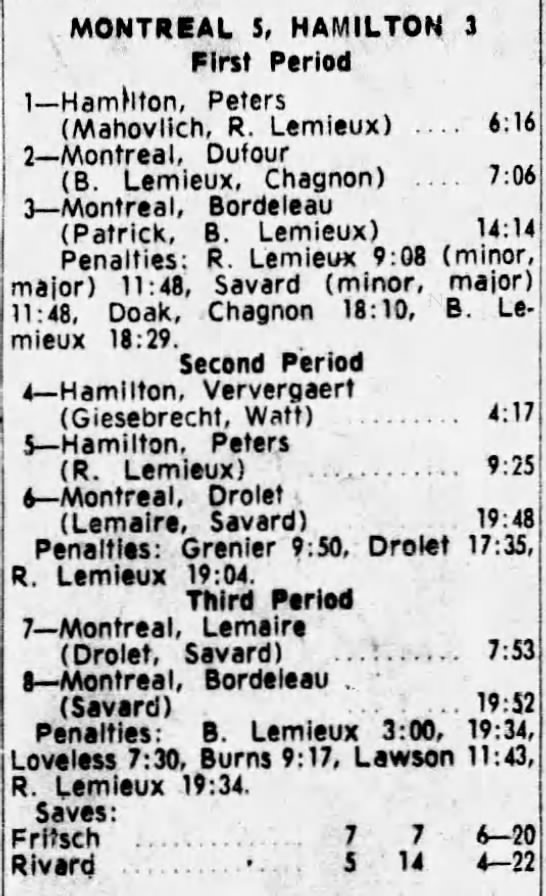 MONTREAL 5, HAMILTON 3
First Period

1—Hamilton, Peters
(Mahovlich, R. Lemieux) 6:16
2—Montreal, Dufour
(B. Lemieux, Chagnon) 7:06
3—Montreal, Bordeleau
(Patrick, B. Lemieux) 14:14

Penalties: R. Lemieux 9:08 (minor, major) 11:48, Savard (minor, major) 11:48, Doak, Chagnon 18:10, B. Lemieux 18:29.

Second Period

4—Hamilton, Ververgaert
(Giesebrecht, Watt) 4:17
5—Hamilton, Peters
(R. Lemieux) 9:25
6—Montreal, Drolet
(Lemaire, Savard) 19:48

Penalties: Grenier 9:50, Drolet 17:35, R. Lemieux 19:04.

Third Period

7—Montreal, Lemaire
(Drolet, Savard) 7:53
8—Montreal, Bordeleau
(Savard) 19:52

Penalties: B. Lemieux 3:00, 19:34, Loveless 7:30, Burns 9:17, Lawson 11:43, R. Lemieux 19:34.

Saves:
Fritsch 7 7 6—20
Rivard 5 14 4—22